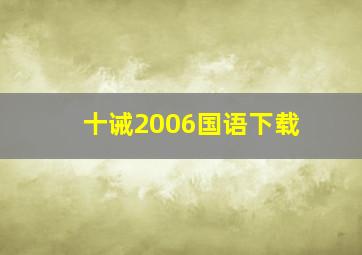 十诫2006国语下载